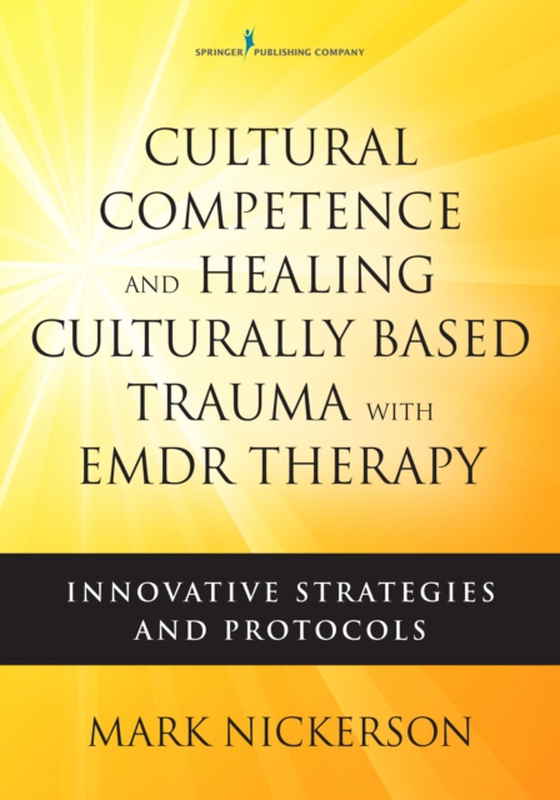 SPRINGER PUBLISHING COMPANY

CULTURAL COMPETENCE AND HEALING CULTURALLY BASED TRAUMA WITH EMDR THERAPY

INNOVATIVE STRATEGIES AND PROTOCOLS

MARK NICKERSON